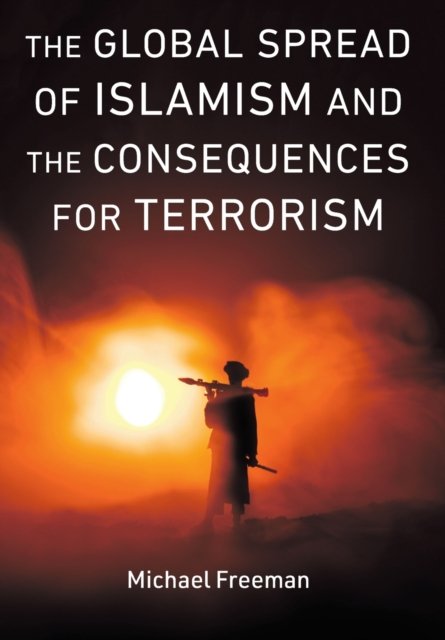 THE GLOBAL SPREAD OF ISLAMISM AND THE CONSEQUENCES FOR TERRORISM

Michael Freeman